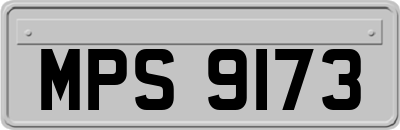 MPS 9173